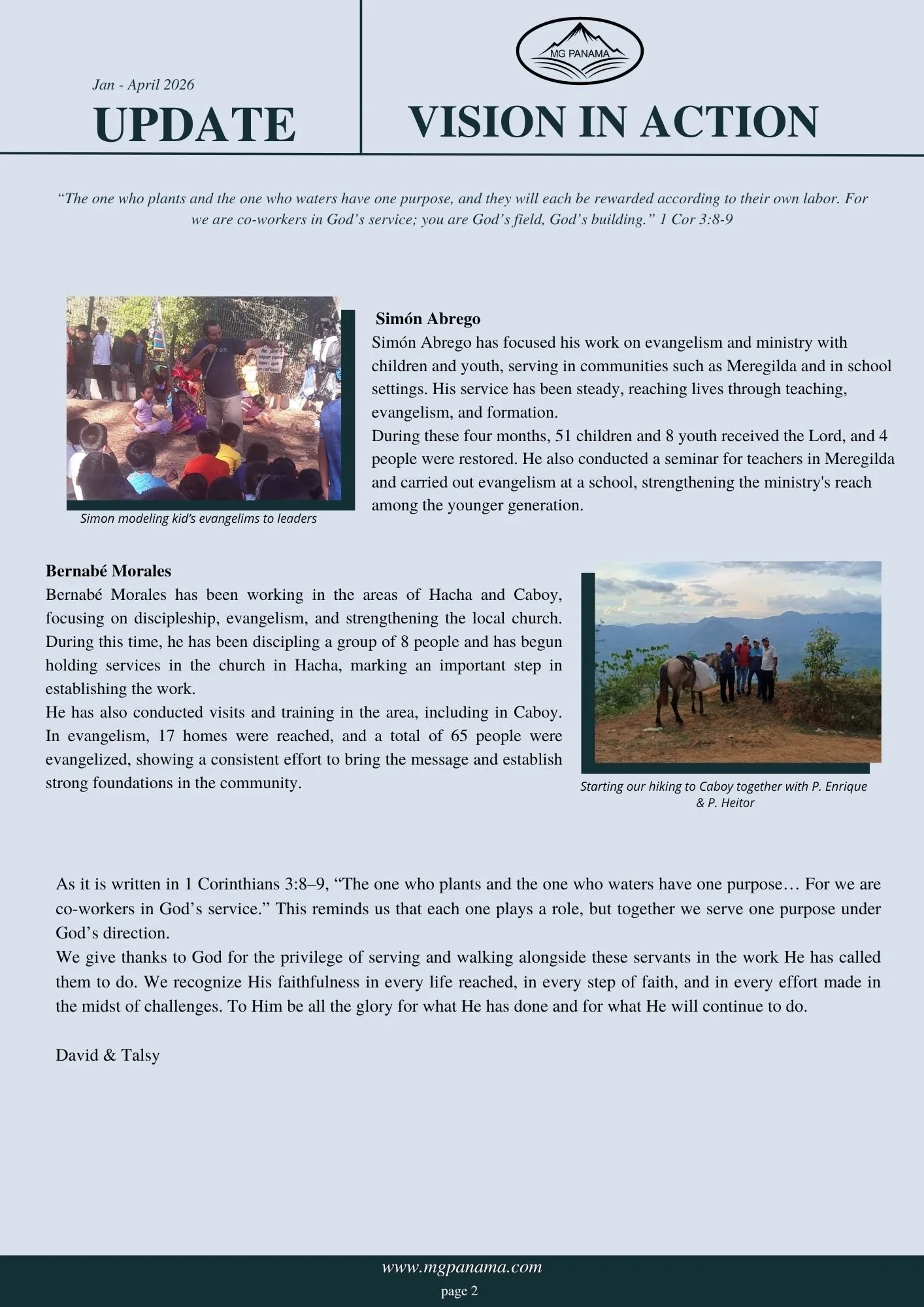 Jan - April 2026

UPDATE

MG PANAMA

VISION IN ACTION

“The one who plants and the one who waters have one purpose, and they will each be rewarded according to their own labor. For we are co-workers in God’s service; you are God’s field, God’s building.” 1 Cor 3:8-9

Simon modeling kid’s evangelims to leaders

Simón Abrego
Simón Abrego has focused his work on evangelism and ministry with children and youth, serving in communities such as Meregilda and in school settings. His service has been steady, reaching lives through teaching, evangelism, and formation.
During these four months, 51 children and 8 youth received the Lord, and 4 people were restored. He also conducted a seminar for teachers in Meregilda and carried out evangelism at a school, strengthening the ministry's reach among the younger generation.

Bernabé Morales
Bernabé Morales has been working in the areas of Hacha and Caboy, focusing on discipleship, evangelism, and strengthening the local church. During this time, he has been discipling a group of 8 people and has begun holding services in the church in Hacha, marking an important step in establishing the work.
He has also conducted visits and training in the area, including in Caboy. In evangelism, 17 homes were reached, and a total of 65 people were evangelized, showing a consistent effort to bring the message and establish strong foundations in the community.

Starting our hiking to Caboy together with P. Enrique & P. Heitor

As it is written in 1 Corinthians 3:8–9, “The one who plants and the one who waters have one purpose… For we are co-workers in God’s service.” This reminds us that each one plays a role, but together we serve one purpose under God’s direction.
We give thanks to God for the privilege of serving and walking alongside these servants in the work He has called them to do. We recognize His faithfulness in every life reached, in every step of faith, and in every effort made in the midst of challenges. To Him be all the glory for what He has done and for what He will continue to do.

David & Talsy

www.mgpanama.com
page 2